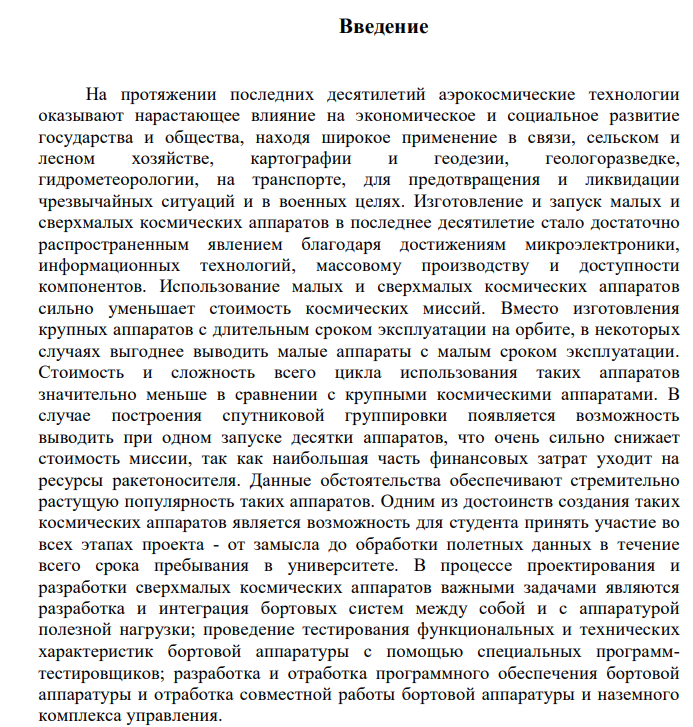 Введение

На протяжении последних десятилетий аэрокосмические технологии оказывают нарастающее влияние на экономическое и социальное развитие государства и общества, находя широкое применение в связи, сельском и лесном хозяйстве, картографии и геодезии, геологоразведке, гидрометеорологии, на транспорте, для предотвращения и ликвидации чрезвычайных ситуаций и в военных целях. Изготовление и запуск малых и сверхмалых космических аппаратов в последнее десятилетие стало достаточно распространенным явлением благодаря достижениям микроэлектроники, информационных технологий, массовому производству и доступности компонентов. Использование малых и сверхмалых космических аппаратов сильно уменьшает стоимость космических миссий. Вместо изготовления крупных аппаратов с длительным сроком эксплуатации на орбите, в некоторых случаях выгоднее выводить малые аппараты с малым сроком эксплуатации. Стоимость и сложность всего цикла использования таких аппаратов значительно меньше в сравнении с крупными космическими аппаратами. В случае построения спутниковой группировки появляется возможность выводить при одном запуске десятки аппаратов, что очень сильно снижает стоимость миссии, так как наибольшая часть финансовых затрат уходит на ресурсы ракетоносителя. Данные обстоятельства обеспечивают стремительно растущую популярность таких аппаратов. Одним из достоинств создания таких космических аппаратов является возможность для студента принять участие во всех этапах проекта - от замысла до обработки полетных данных в течение всего срока пребывания в университете. В процессе проектирования и разработки сверхмалых космических аппаратов важными задачами являются разработка и интеграция бортовых систем между собой и с аппаратурой полезной нагрузки; проведение тестирования функциональных и технических характеристик бортовой аппаратуры с помощью специальных программ-тестировщиков; разработка и отработка программного обеспечения бортовой аппаратуры и отработка совместной работы бортовой аппаратуры и наземного комплекса управления.